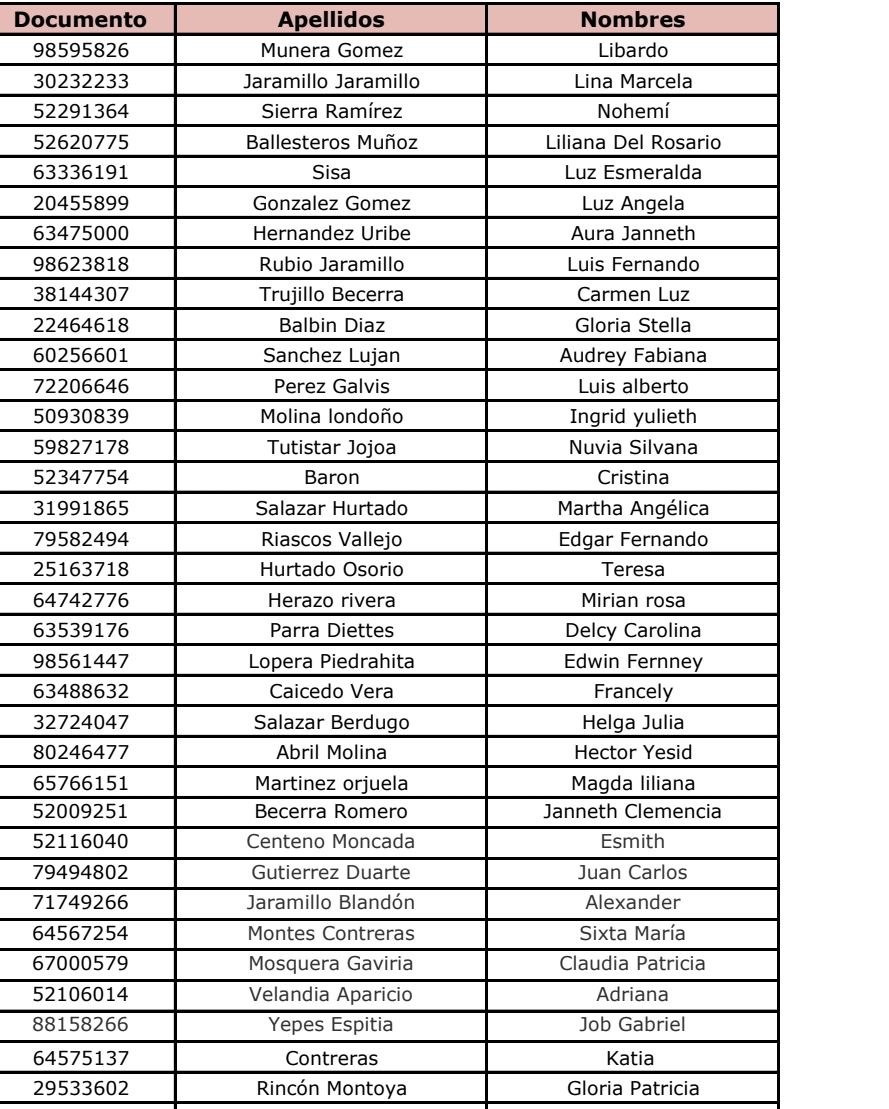 | Documento | Apellidos | Nombres |
|---|---|---|
| 98595826 | Munera Gomez | Libardo |
| 30232233 | Jaramillo Jaramillo | Lina Marcela |
| 52291364 | Sierra Ramírez | Nohemí |
| 52620775 | Ballesteros Muñoz | Liliana Del Rosario |
| 63336191 | Sisa | Luz Esmeralda |
| 20455899 | Gonzalez Gomez | Luz Angela |
| 63475000 | Hernandez Uribe | Aura Janneth |
| 98623818 | Rubio Jaramillo | Luis Fernando |
| 38144307 | Trujillo Becerra | Carmen Luz |
| 22464618 | Balbin Diaz | Gloria Stella |
| 60256601 | Sanchez Lujan | Audrey Fabiana |
| 72206646 | Perez Galvis | Luis alberto |
| 50930839 | Molina londoño | Ingrid yulieth |
| 59827178 | Tutistar Jojoa | Nuvia Silvana |
| 52347754 | Baron | Cristina |
| 31991865 | Salazar Hurtado | Martha Angélica |
| 79582494 | Riascos Vallejo | Edgar Fernando |
| 25163718 | Hurtado Osorio | Teresa |
| 64742776 | Herazo rivera | Mirian rosa |
| 63539176 | Parra Diettes | Delcy Carolina |
| 98561447 | Lopera Piedrahita | Edwin Fernney |
| 63488632 | Caicedo Vera | Francely |
| 32724047 | Salazar Berdugo | Helga Julia |
| 80246477 | Abril Molina | Hector Yesid |
| 65766151 | Martinez orjuela | Magda liliana |
| 52009251 | Becerra Romero | Janneth Clemencia |
| 52116040 | Centeno Moncada | Esmith |
| 79494802 | Gutierrez Duarte | Juan Carlos |
| 71749266 | Jaramillo Blandón | Alexander |
| 64567254 | Montes Contreras | Sixta María |
| 67000579 | Mosquera Gaviria | Claudia Patricia |
| 52106014 | Velandia Aparicio | Adriana |
| 88158266 | Yepes Espitia | Job Gabriel |
| 64575137 | Contreras | Katia |
| 29533602 | Rincón Montoya | Gloria Patricia |